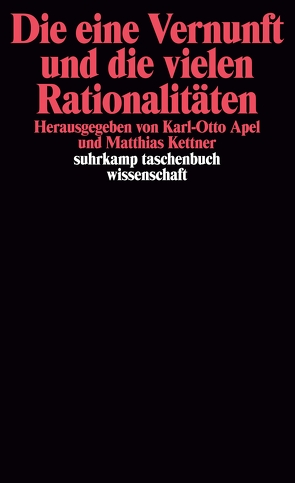 Die eine Vernunft und die vielen Rationalitäten

Herausgegeben von Karl-Otto Apel und Matthias Kettner

suhrkamp taschenbuch wissenschaft